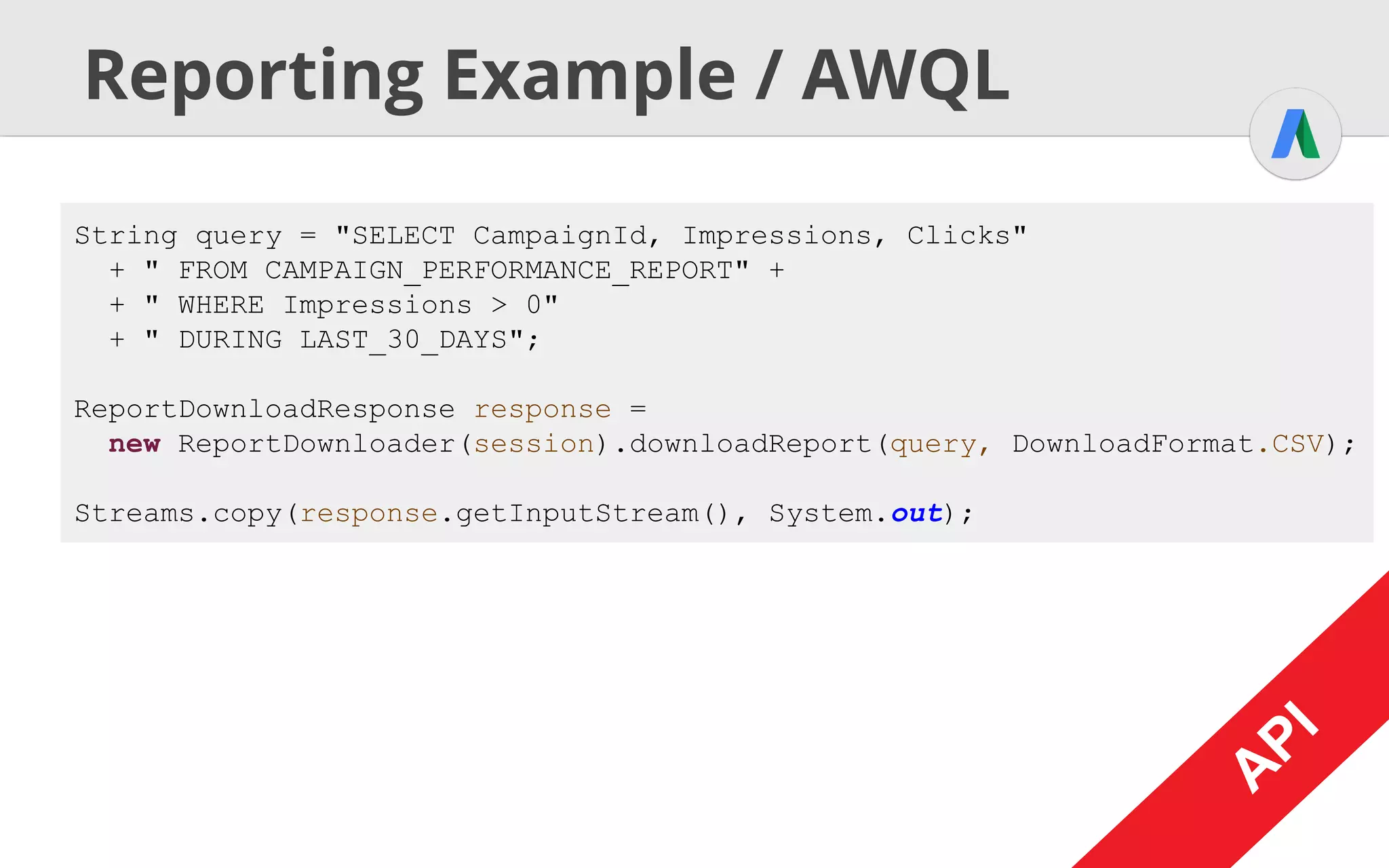 Reporting Example / AWQL

String query = "SELECT CampaignId, Impressions, Clicks"
  + " FROM CAMPAIGN_PERFORMANCE_REPORT" +
  + " WHERE Impressions > 0"
  + " DURING LAST_30_DAYS";

ReportDownloadResponse response =
  new ReportDownloader(session).downloadReport(query, DownloadFormat.CSV);

Streams.copy(response.getInputStream(), System.out);

API